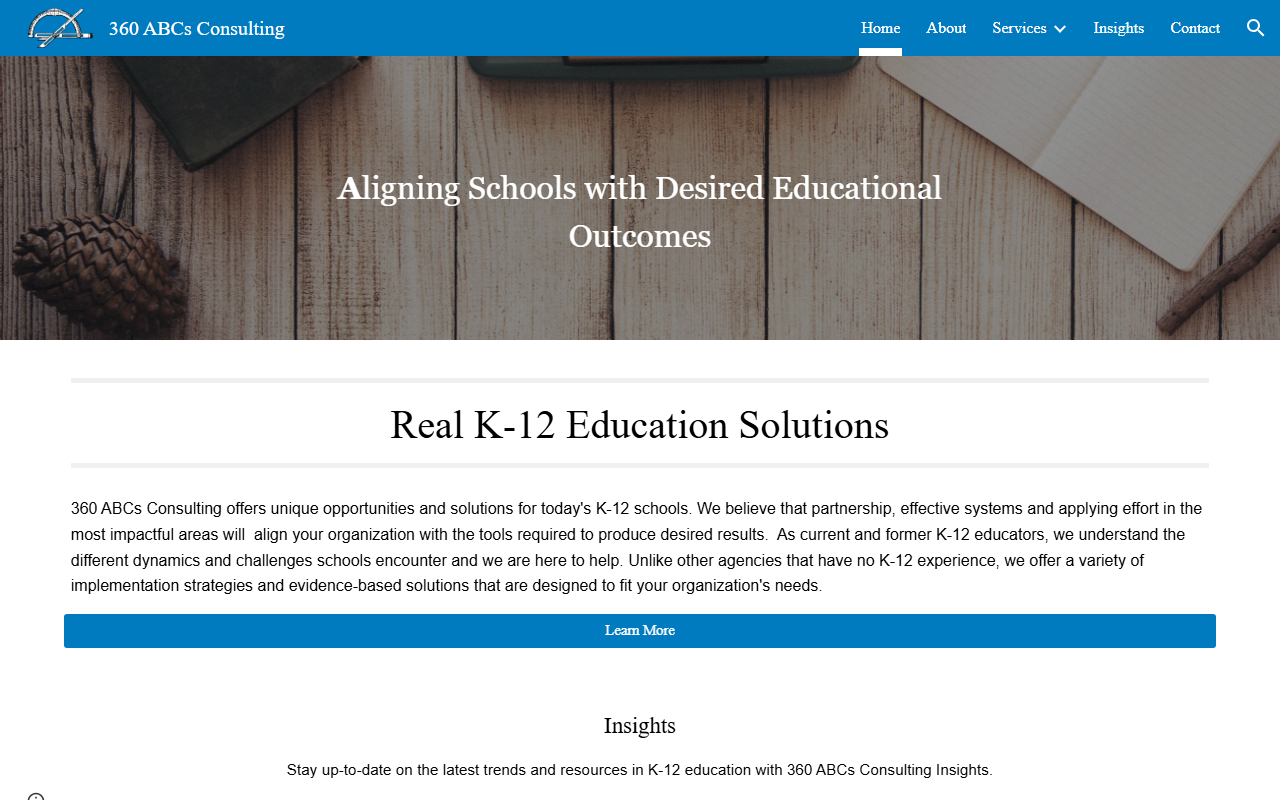 360 ABCs Consulting

Home About Services Insights Contact

Aligning Schools with Desired Educational Outcomes

Real K-12 Education Solutions

360 ABCs Consulting offers unique opportunities and solutions for today's K-12 schools. We believe that partnership, effective systems and applying effort in the most impactful areas will align your organization with the tools required to produce desired results. As current and former K-12 educators, we understand the different dynamics and challenges schools encounter and we are here to help. Unlike other agencies that have no K-12 experience, we offer a variety of implementation strategies and evidence-based solutions that are designed to fit your organization's needs.

Learn More

Insights

Stay up-to-date on the latest trends and resources in K-12 education with 360 ABCs Consulting Insights.